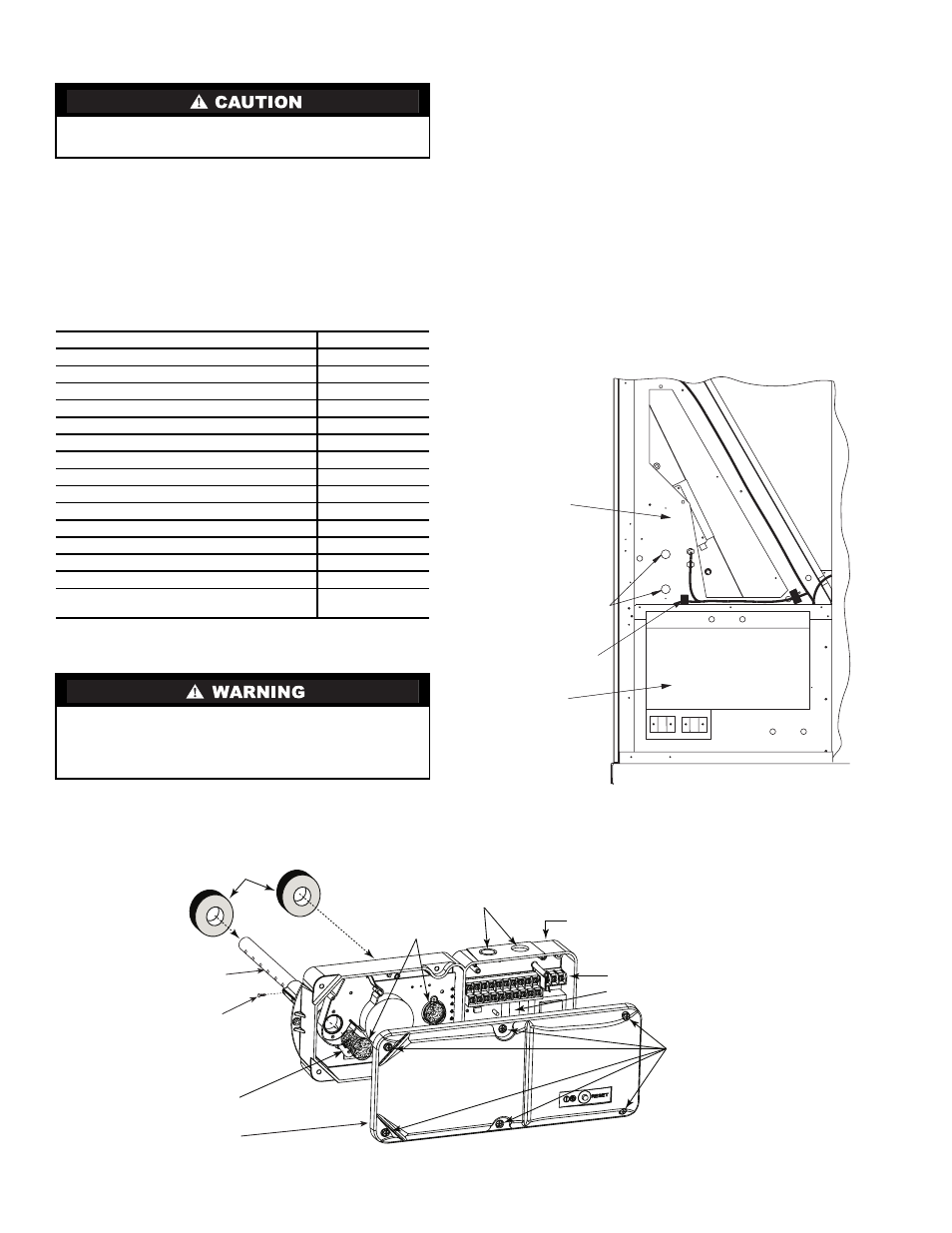 CAUTION

WARNING

RESET